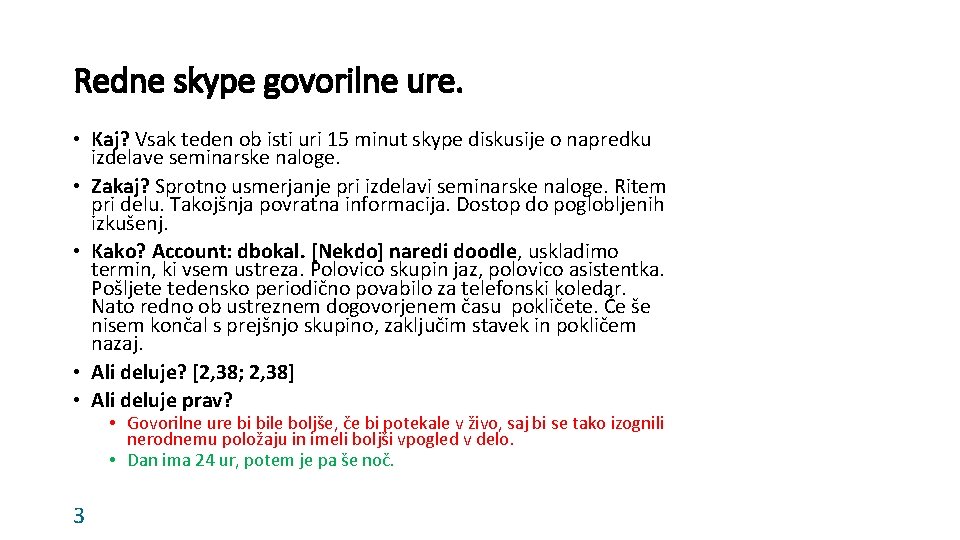 Redne skype govorilne ure.

• Kaj? Vsak teden ob isti uri 15 minut skype diskusije o napredku izdelave seminarske naloge.
• Zakaj? Sprotno usmerjanje pri izdelavi seminarske naloge. Ritem pri delu. Takojšnja povratna informacija. Dostop do poglobljenih izkušenj.
• Kako? Account: dbokal. [Nekdo] naredi doodle, uskladimo termin, ki vsem ustreza. Polovico skupin jaz, polovico asistentka. Pošljete tedensko periodično povabilo za telefonski koledar. Nato redno ob ustreznem dogovorjenem času pokličete. Če še nisem končal s prejšnjo skupino, zaključim stavek in pokličem nazaj.
• Ali deluje? [2,38; 2,38]
• Ali deluje prav?
  • Govorilne ure bi bile boljše, če bi potekale v živo, saj bi se tako izognili nerodnemu položaju in imeli boljši vpogled v delo.
  • Dan ima 24 ur, potem je pa še noč.

3